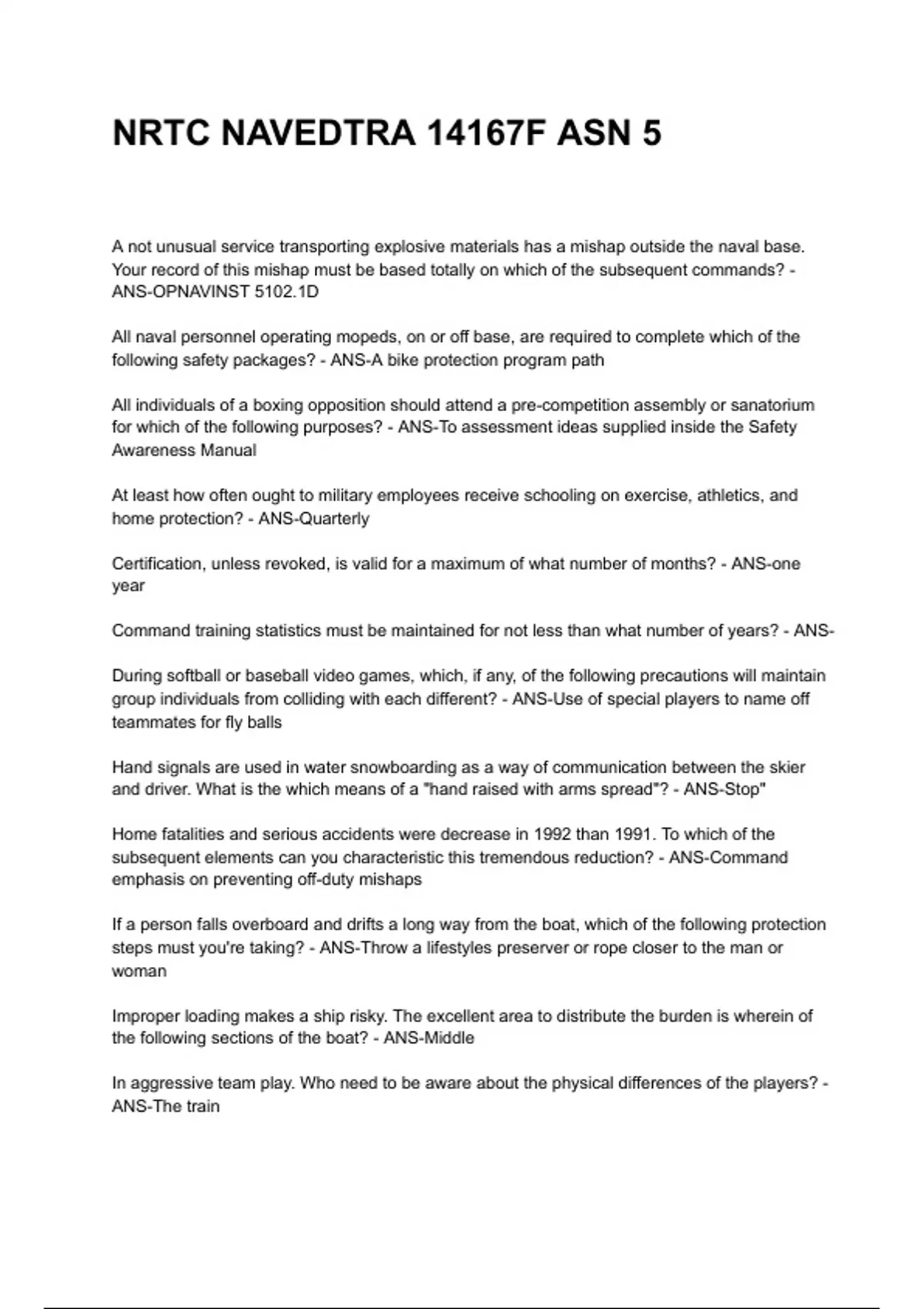 NRTC NAVEDTRA 14167F ASN 5

A not unusual service transporting explosive materials has a mishap outside the naval base. Your record of this mishap must be based totally on which of the subsequent commands? - ANS-OPNAVINST 5102.1D

All naval personnel operating mopeds, on or off base, are required to complete which of the following safety packages? - ANS-A bike protection program path

All individuals of a boxing opposition should attend a pre-competition assembly or sanatorium for which of the following purposes? - ANS-To assessment ideas supplied inside the Safety Awareness Manual

At least how often ought to military employees receive schooling on exercise, athletics, and home protection? - ANS-Quarterly

Certification, unless revoked, is valid for a maximum of what number of months? - ANS-one year

Command training statistics must be maintained for not less than what number of years? - ANS-

During softball or baseball video games, which, if any, of the following precautions will maintain group individuals from colliding with each different? - ANS-Use of special players to name off teammates for fly balls

Hand signals are used in water snowboarding as a way of communication between the skier and driver. What is the which means of a "hand raised with arms spread"? - ANS-Stop"

Home fatalities and serious accidents were decrease in 1992 than 1991. To which of the subsequent elements can you characteristic this tremendous reduction? - ANS-Command emphasis on preventing off-duty mishaps

If a person falls overboard and drifts a long way from the boat, which of the following protection steps must you're taking? - ANS-Throw a lifestyles preserver or rope closer to the man or woman

Improper loading makes a ship risky. The excellent area to distribute the burden is wherein of the following sections of the boat? - ANS-Middle

In aggressive team play. Who need to be aware about the physical differences of the players? - ANS-The train